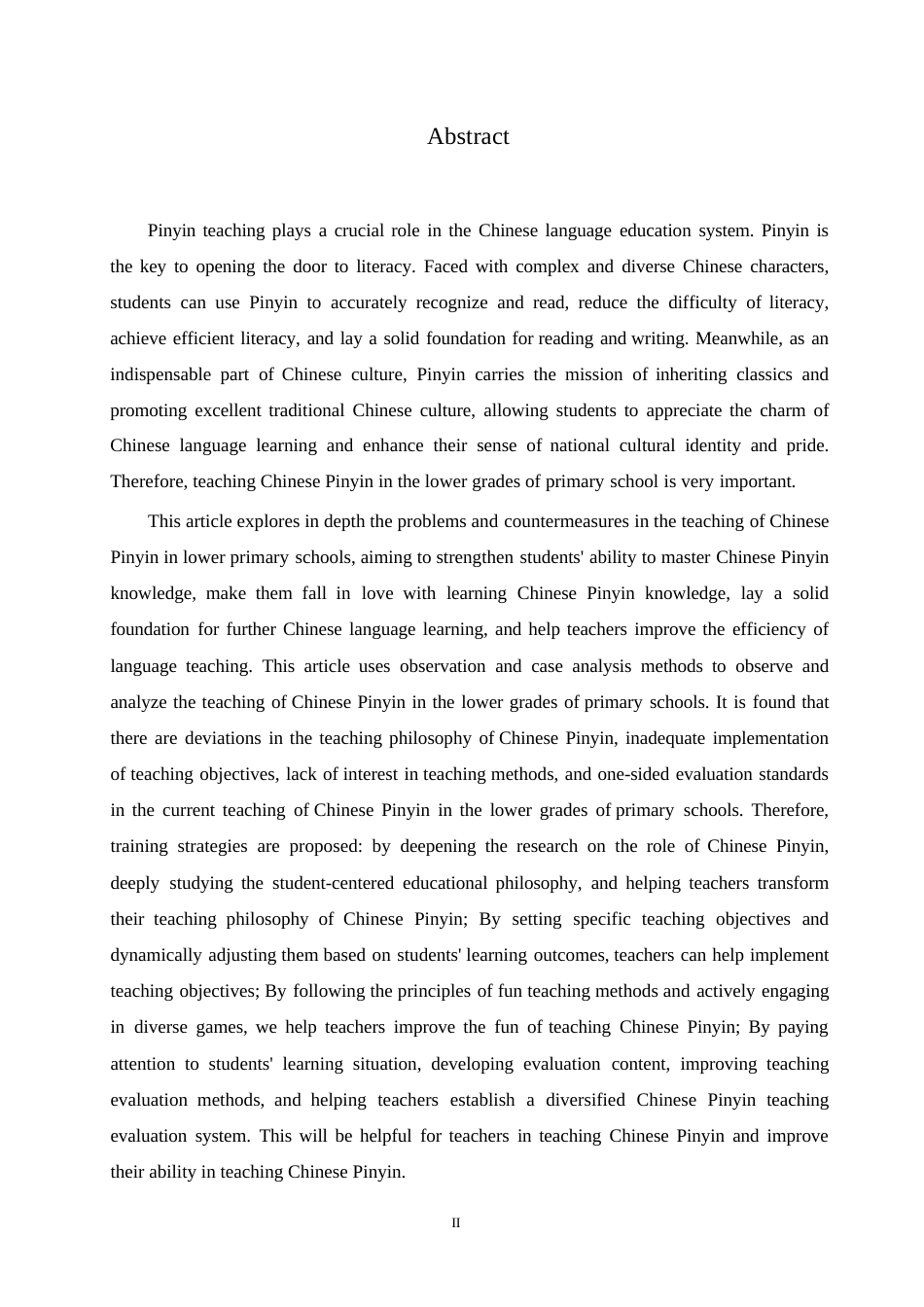 Abstract

Pinyin teaching plays a crucial role in the Chinese language education system. Pinyin is the key to opening the door to literacy. Faced with complex and diverse Chinese characters, students can use Pinyin to accurately recognize and read, reduce the difficulty of literacy, achieve efficient literacy, and lay a solid foundation for reading and writing. Meanwhile, as an indispensable part of Chinese culture, Pinyin carries the mission of inheriting classics and promoting excellent traditional Chinese culture, allowing students to appreciate the charm of Chinese language learning and enhance their sense of national cultural identity and pride. Therefore, teaching Chinese Pinyin in the lower grades of primary school is very important.

This article explores in depth the problems and countermeasures in the teaching of Chinese Pinyin in lower primary schools, aiming to strengthen students' ability to master Chinese Pinyin knowledge, make them fall in love with learning Chinese Pinyin knowledge, lay a solid foundation for further Chinese language learning, and help teachers improve the efficiency of language teaching. This article uses observation and case analysis methods to observe and analyze the teaching of Chinese Pinyin in the lower grades of primary schools. It is found that there are deviations in the teaching philosophy of Chinese Pinyin, inadequate implementation of teaching objectives, lack of interest in teaching methods, and one-sided evaluation standards in the current teaching of Chinese Pinyin in the lower grades of primary schools. Therefore, training strategies are proposed: by deepening the research on the role of Chinese Pinyin, deeply studying the student-centered educational philosophy, and helping teachers transform their teaching philosophy of Chinese Pinyin; By setting specific teaching objectives and dynamically adjusting them based on students' learning outcomes, teachers can help implement teaching objectives; By following the principles of fun teaching methods and actively engaging in diverse games, we help teachers improve the fun of teaching Chinese Pinyin; By paying attention to students' learning situation, developing evaluation content, improving teaching evaluation methods, and helping teachers establish a diversified Chinese Pinyin teaching evaluation system. This will be helpful for teachers in teaching Chinese Pinyin and improve their ability in teaching Chinese Pinyin.

II